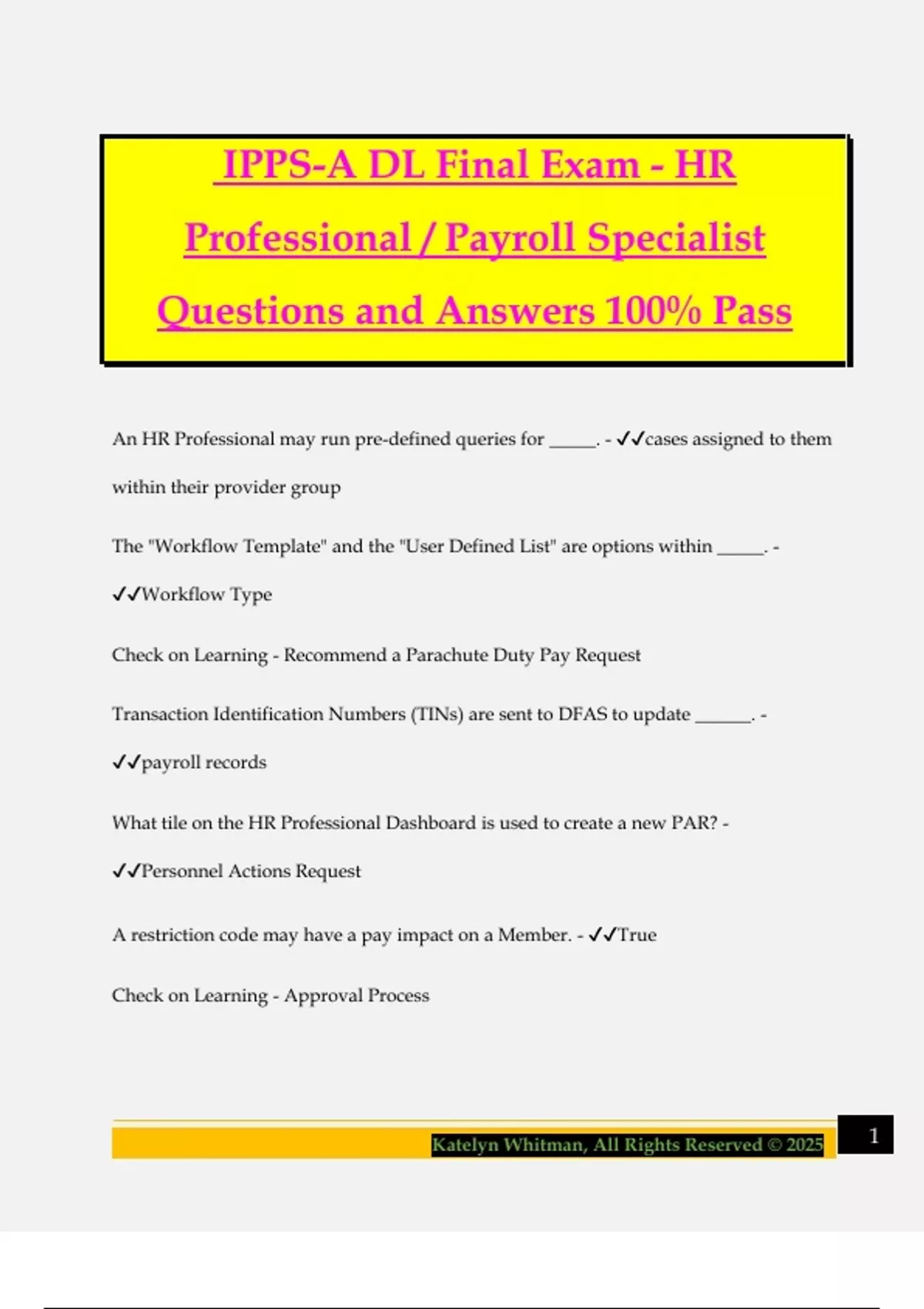 IPPS-A DL Final Exam - HR Professional / Payroll Specialist Questions and Answers 100% Pass

An HR Professional may run pre-defined queries for ____. - ✓✓cases assigned to them within their provider group

The "Workflow Template" and the "User Defined List" are options within ____. - ✓✓Workflow Type

Check on Learning - Recommend a Parachute Duty Pay Request

Transaction Identification Numbers (TINs) are sent to DFAS to update ____. - ✓✓payroll records

What tile on the HR Professional Dashboard is used to create a new PAR? - ✓✓Personnel Actions Request

A restriction code may have a pay impact on a Member. - ✓✓True

Check on Learning - Approval Process

Katelyn Whitman, All Rights Reserved © 2025

1